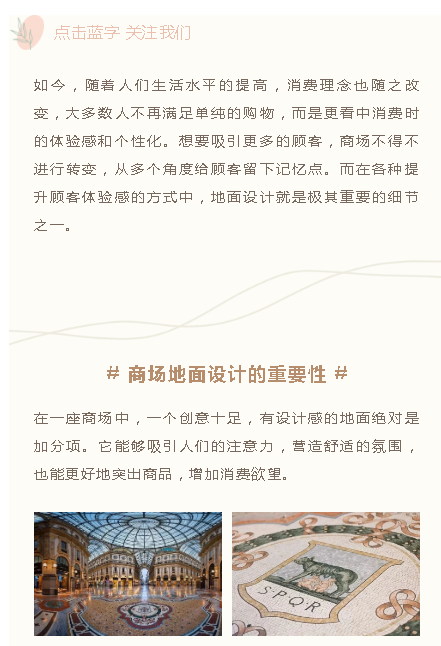 点击蓝字 关注我们

如今，随着人们生活水平的提高，消费理念也随之改变，大多数人不再满足单纯的购物，而是更看中消费时的体验感和个性化。想要吸引更多的顾客，商场不得不进行转变，从多个角度给顾客留下记忆点。而在各种提升顾客体验感的方式中，地面设计就是极其重要的细节之一。

# 商场地面设计的重要性 #

在一座商场中，一个创意十足，有设计感的地面绝对是加分项。它能够吸引人们的注意力，营造舒适的氛围，也能更好地突出商品，增加消费欲望。

S·P·Q·R